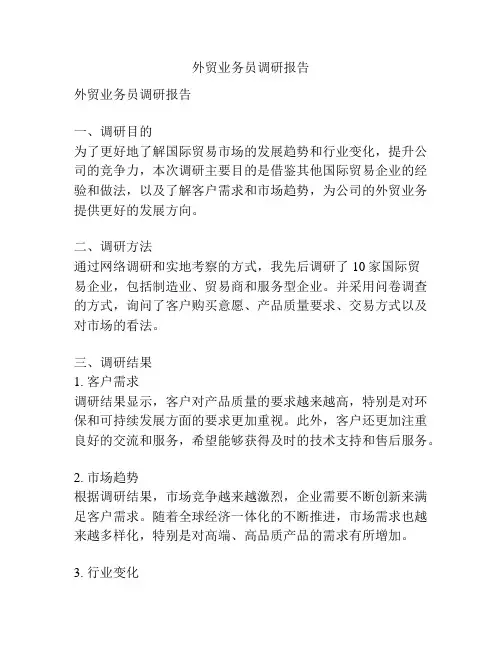 外贸业务员调研报告

外贸业务员调研报告

一、调研目的
为了更好地了解国际贸易市场的发展趋势和行业变化，提升公司的竞争力，本次调研主要目的是借鉴其他国际贸易企业的经验和做法，以及了解客户需求和市场趋势，为公司的外贸业务提供更好的发展方向。

二、调研方法
通过网络调研和实地考察的方式，我先后调研了 10 家国际贸易企业，包括制造业、贸易商和服务型企业。并采用问卷调查的方式，询问了客户购买意愿、产品质量要求、交易方式以及对市场的看法。

三、调研结果
1. 客户需求
调研结果显示，客户对产品质量的要求越来越高，特别是对环保和可持续发展方面的要求更加重视。此外，客户还更加注重良好的交流和服务，希望能够获得及时的技术支持和售后服务。

2. 市场趋势
根据调研结果，市场竞争越来越激烈，企业需要不断创新来满足客户需求。随着全球经济一体化的不断推进，市场需求也越来越多样化，特别是对高端、高品质产品的需求有所增加。

3. 行业变化